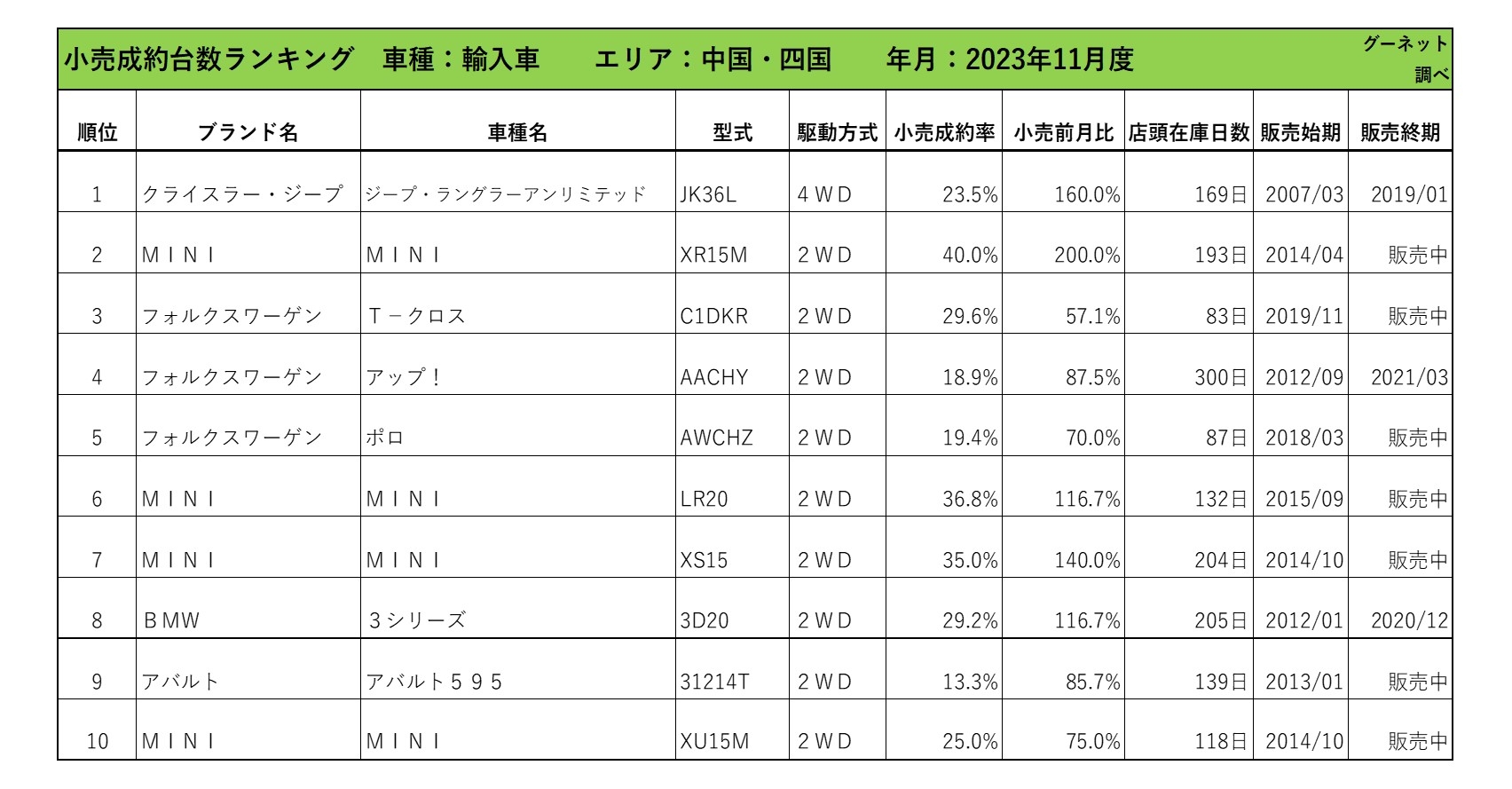 小売成約台数ランキング　車種：輸入車　　エリア：中国・四国　　年月：2023年11月度

グーネット調べ

| 順位 | ブランド名 | 車種名 | 型式 | 駆動方式 | 小売成約率 | 小売前月比 | 店頭在庫日数 | 販売始期 | 販売終期 |
|---|---|---|---|---|---|---|---|---|---|
| 1 | クライスラー・ジープ | ジープ・ラングラーアンリミテッド | JK36L | ４ＷＤ | 23.5% | 160.0% | 169日 | 2007/03 | 2019/01 |
| 2 | ＭＩＮＩ | ＭＩＮＩ | XR15M | ２ＷＤ | 40.0% | 200.0% | 193日 | 2014/04 | 販売中 |
| 3 | フォルクスワーゲン | Ｔ－クロス | C1DKR | ２ＷＤ | 29.6% | 57.1% | 83日 | 2019/11 | 販売中 |
| 4 | フォルクスワーゲン | アップ！ | AACHY | ２ＷＤ | 18.9% | 87.5% | 300日 | 2012/09 | 2021/03 |
| 5 | フォルクスワーゲン | ポロ | AWCHZ | ２ＷＤ | 19.4% | 70.0% | 87日 | 2018/03 | 販売中 |
| 6 | ＭＩＮＩ | ＭＩＮＩ | LR20 | ２ＷＤ | 36.8% | 116.7% | 132日 | 2015/09 | 販売中 |
| 7 | ＭＩＮＩ | ＭＩＮＩ | XS15 | ２ＷＤ | 35.0% | 140.0% | 204日 | 2014/10 | 販売中 |
| 8 | ＢＭＷ | ３シリーズ | 3D20 | ２ＷＤ | 29.2% | 116.7% | 205日 | 2012/01 | 2020/12 |
| 9 | アバルト | アバルト５９５ | 31214T | ２ＷＤ | 13.3% | 85.7% | 139日 | 2013/01 | 販売中 |
| 10 | ＭＩＮＩ | ＭＩＮＩ | XU15M | ２ＷＤ | 25.0% | 75.0% | 118日 | 2014/10 | 販売中 |